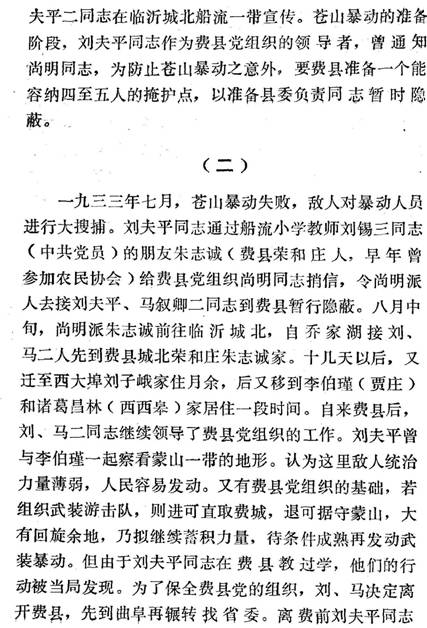 夫平二同志在临沂城北船流一带宣传。苍山暴动的准备阶段，刘夫平同志作为费县党组织的领导者，曾通知尚明同志，为防止苍山暴动之意外，要费县准备一个能容纳四至五人的掩护点，以准备县委负责同志暂时隐蔽。

（二）

一九三三年七月，苍山暴动失败，敌人对暴动人员进行大搜捕。刘夫平同志通过船流小学教师刘锡三同志（中共党员）的朋友朱志诚（费县荣和庄人，早年曾参加农民协会）给费县党组织尚明同志捎信，令尚明派人去接刘夫平、马叙卿二同志到费县暂行隐蔽。八月中旬，尚明派朱志诚前往临沂城北，自乔家湖接刘、马二人先到费县城北荣和庄朱志诚家。十几天以后，又迁至西大埠刘子峨家住月余，后又移到李伯瑾（贾庄）和诸葛昌林（西西皋）家居住一段时间。自来费县后，刘、马二同志继续领导了费县党组织的工作。刘夫平曾与李伯瑾一起察看蒙山一带的地形。认为这里敌人统治力量薄弱，人民容易发动。又有费县党组织的基础，若组织武装游击队，则进可直取费城，退可据守蒙山，大有回旋余地，乃拟继续蓄积力量，待条件成熟再发动武装暴动。但由于刘夫平同志在费县教过学，他们的行动被当局发现。为了保全费县党的组织，刘、马决定离开费县，先到曲阜再辗转找省委。离费前刘夫平同志